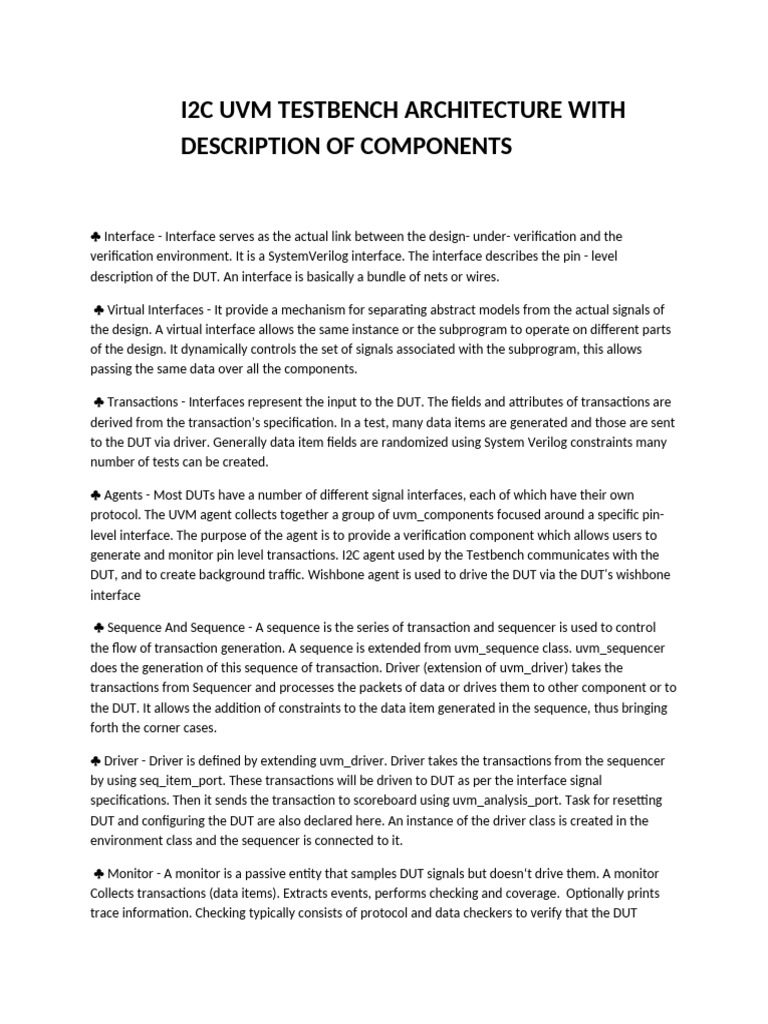 I2C UVM TESTBENCH ARCHITECTURE WITH DESCRIPTION OF COMPONENTS

♣ Interface - Interface serves as the actual link between the design- under- verification and the verification environment. It is a SystemVerilog interface. The interface describes the pin - level description of the DUT. An interface is basically a bundle of nets or wires.

♣ Virtual Interfaces - It provide a mechanism for separating abstract models from the actual signals of the design. A virtual interface allows the same instance or the subprogram to operate on different parts of the design. It dynamically controls the set of signals associated with the subprogram, this allows passing the same data over all the components.

♣ Transactions - Interfaces represent the input to the DUT. The fields and attributes of transactions are derived from the transaction's specification. In a test, many data items are generated and those are sent to the DUT via driver. Generally data item fields are randomized using System Verilog constraints many number of tests can be created.

♣ Agents - Most DUTs have a number of different signal interfaces, each of which have their own protocol. The UVM agent collects together a group of uvm_components focused around a specific pin-level interface. The purpose of the agent is to provide a verification component which allows users to generate and monitor pin level transactions. I2C agent used by the Testbench communicates with the DUT, and to create background traffic. Wishbone agent is used to drive the DUT via the DUT's wishbone interface

♣ Sequence And Sequence - A sequence is the series of transaction and sequencer is used to control the flow of transaction generation. A sequence is extended from uvm_sequence class. uvm_sequencer does the generation of this sequence of transaction. Driver (extension of uvm_driver) takes the transactions from Sequencer and processes the packets of data or drives them to other component or to the DUT. It allows the addition of constraints to the data item generated in the sequence, thus bringing forth the corner cases.

♣ Driver - Driver is defined by extending uvm_driver. Driver takes the transactions from the sequencer by using seq_item_port. These transactions will be driven to DUT as per the interface signal specifications. Then it sends the transaction to scoreboard using uvm_analysis_port. Task for resetting DUT and configuring the DUT are also declared here. An instance of the driver class is created in the environment class and the sequencer is connected to it.

♣ Monitor - A monitor is a passive entity that samples DUT signals but doesn't drive them. A monitor Collects transactions (data items). Extracts events, performs checking and coverage. Optionally prints trace information. Checking typically consists of protocol and data checkers to verify that the DUT